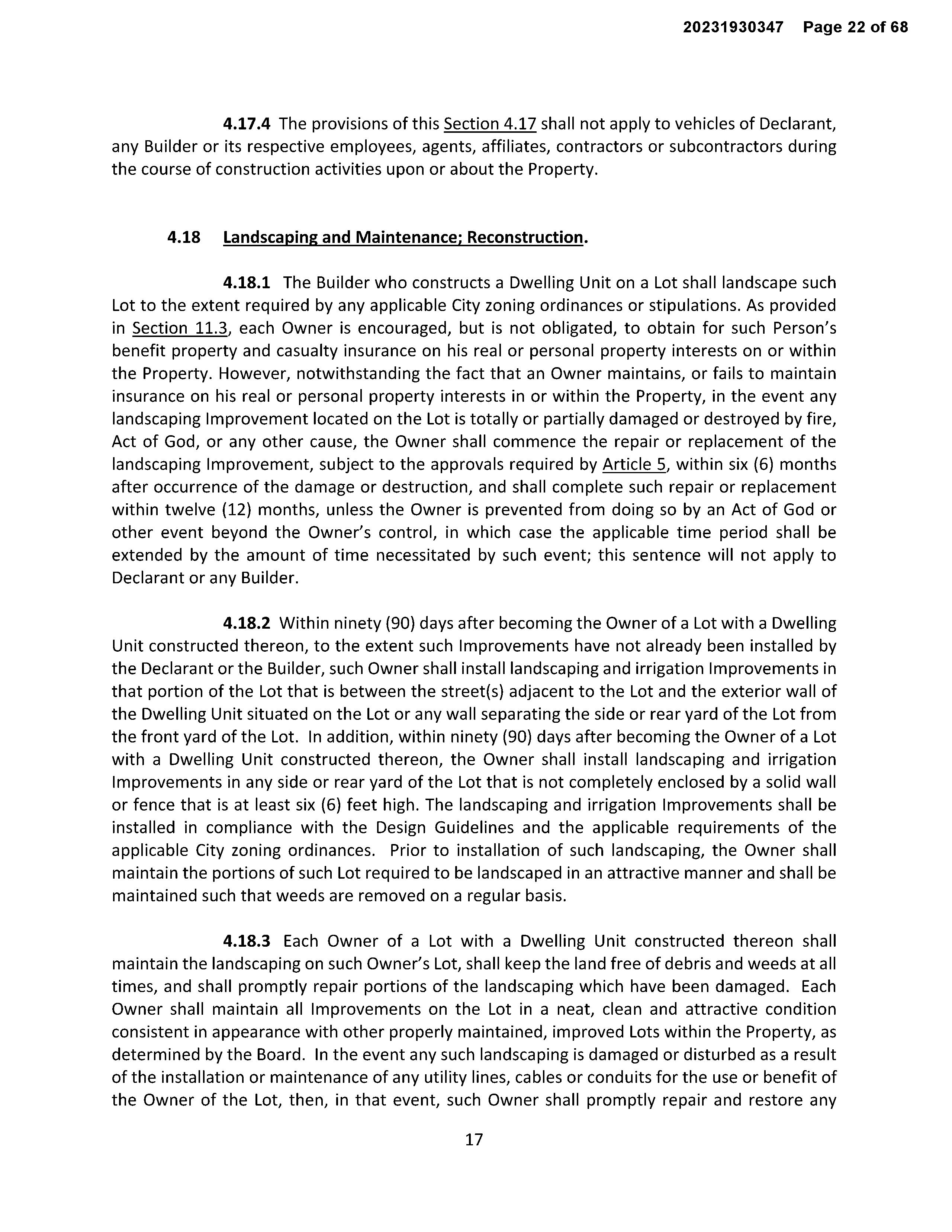 20231930347 Page 22 of 68

4.17.4 The provisions of this Section 4.17 shall not apply to vehicles of Declarant, any Builder or its respective employees, agents, affiliates, contractors or subcontractors during the course of construction activities upon or about the Property.

4.18 Landscaping and Maintenance; Reconstruction.

4.18.1 The Builder who constructs a Dwelling Unit on a Lot shall landscape such Lot to the extent required by any applicable City zoning ordinances or stipulations. As provided in Section 11.3, each Owner is encouraged, but is not obligated, to obtain for such Person's benefit property and casualty insurance on his real or personal property interests on or within the Property. However, notwithstanding the fact that an Owner maintains, or fails to maintain insurance on his real or personal property interests in or within the Property, in the event any landscaping Improvement located on the Lot is totally or partially damaged or destroyed by fire, Act of God, or any other cause, the Owner shall commence the repair or replacement of the landscaping Improvement, subject to the approvals required by Article 5, within six (6) months after occurrence of the damage or destruction, and shall complete such repair or replacement within twelve (12) months, unless the Owner is prevented from doing so by an Act of God or other event beyond the Owner's control, in which case the applicable time period shall be extended by the amount of time necessitated by such event; this sentence will not apply to Declarant or any Builder.

4.18.2 Within ninety (90) days after becoming the Owner of a Lot with a Dwelling Unit constructed thereon, to the extent such Improvements have not already been installed by the Declarant or the Builder, such Owner shall install landscaping and irrigation Improvements in that portion of the Lot that is between the street(s) adjacent to the Lot and the exterior wall of the Dwelling Unit situated on the Lot or any wall separating the side or rear yard of the Lot from the front yard of the Lot. In addition, within ninety (90) days after becoming the Owner of a Lot with a Dwelling Unit constructed thereon, the Owner shall install landscaping and irrigation Improvements in any side or rear yard of the Lot that is not completely enclosed by a solid wall or fence that is at least six (6) feet high. The landscaping and irrigation Improvements shall be installed in compliance with the Design Guidelines and the applicable requirements of the applicable City zoning ordinances. Prior to installation of such landscaping, the Owner shall maintain the portions of such Lot required to be landscaped in an attractive manner and shall be maintained such that weeds are removed on a regular basis.

4.18.3 Each Owner of a Lot with a Dwelling Unit constructed thereon shall maintain the landscaping on such Owner's Lot, shall keep the land free of debris and weeds at all times, and shall promptly repair portions of the landscaping which have been damaged. Each Owner shall maintain all Improvements on the Lot in a neat, clean and attractive condition consistent in appearance with other properly maintained, improved Lots within the Property, as determined by the Board. In the event any such landscaping is damaged or disturbed as a result of the installation or maintenance of any utility lines, cables or conduits for the use or benefit of the Owner of the Lot, then, in that event, such Owner shall promptly repair and restore any

17